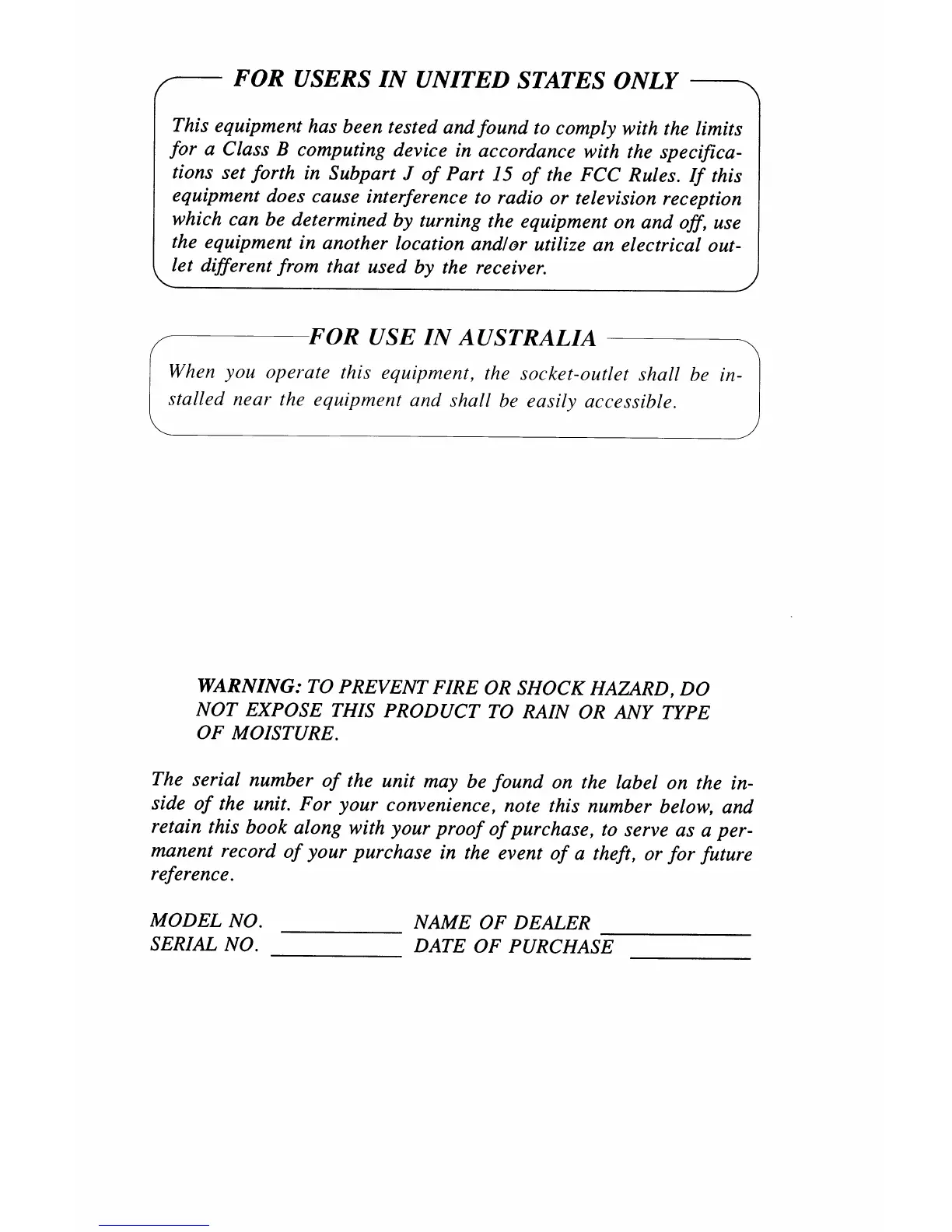 FOR USERS IN UNITED STATES ONLY

This equipment has been tested and found to comply with the limits for a Class B computing device in accordance with the specifications set forth in Subpart J of Part 15 of the FCC Rules. If this equipment does cause interference to radio or television reception which can be determined by turning the equipment on and off, use the equipment in another location and/or utilize an electrical outlet different from that used by the receiver.

FOR USE IN AUSTRALIA

When you operate this equipment, the socket-outlet shall be installed near the equipment and shall be easily accessible.

WARNING: TO PREVENT FIRE OR SHOCK HAZARD, DO NOT EXPOSE THIS PRODUCT TO RAIN OR ANY TYPE OF MOISTURE.

The serial number of the unit may be found on the label on the inside of the unit. For your convenience, note this number below, and retain this book along with your proof of purchase, to serve as a permanent record of your purchase in the event of a theft, or for future reference.

MODEL NO. ___________ NAME OF DEALER ___________
SERIAL NO. ___________ DATE OF PURCHASE ___________